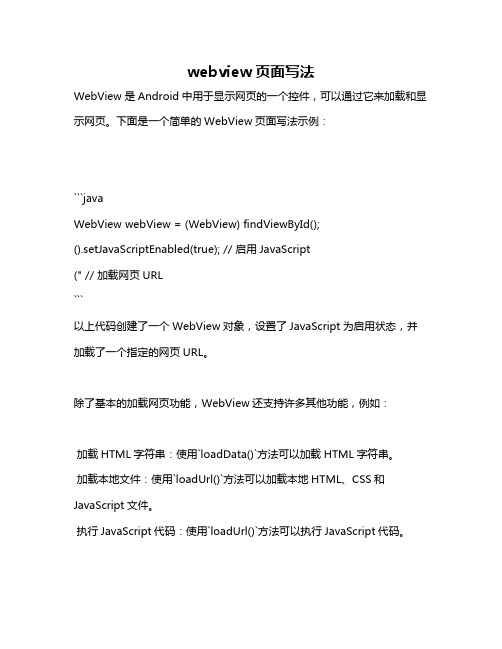 webview 页面写法

WebView 是 Android 中用于显示网页的一个控件，可以通过它来加载和显示网页。下面是一个简单的 WebView 页面写法示例：

```java
WebView webView = (WebView) findViewById();
().setJavaScriptEnabled(true); // 启用 JavaScript
(" // 加载网页 URL
```

以上代码创建了一个 WebView 对象，设置了 JavaScript 为启用状态，并加载了一个指定的网页 URL。

除了基本的加载网页功能，WebView 还支持许多其他功能，例如：

加载 HTML 字符串：使用`loadData()`方法可以加载 HTML 字符串。

加载本地文件：使用`loadUrl()`方法可以加载本地 HTML、CSS 和 JavaScript 文件。

执行 JavaScript 代码：使用`loadUrl()`方法可以执行 JavaScript 代码。